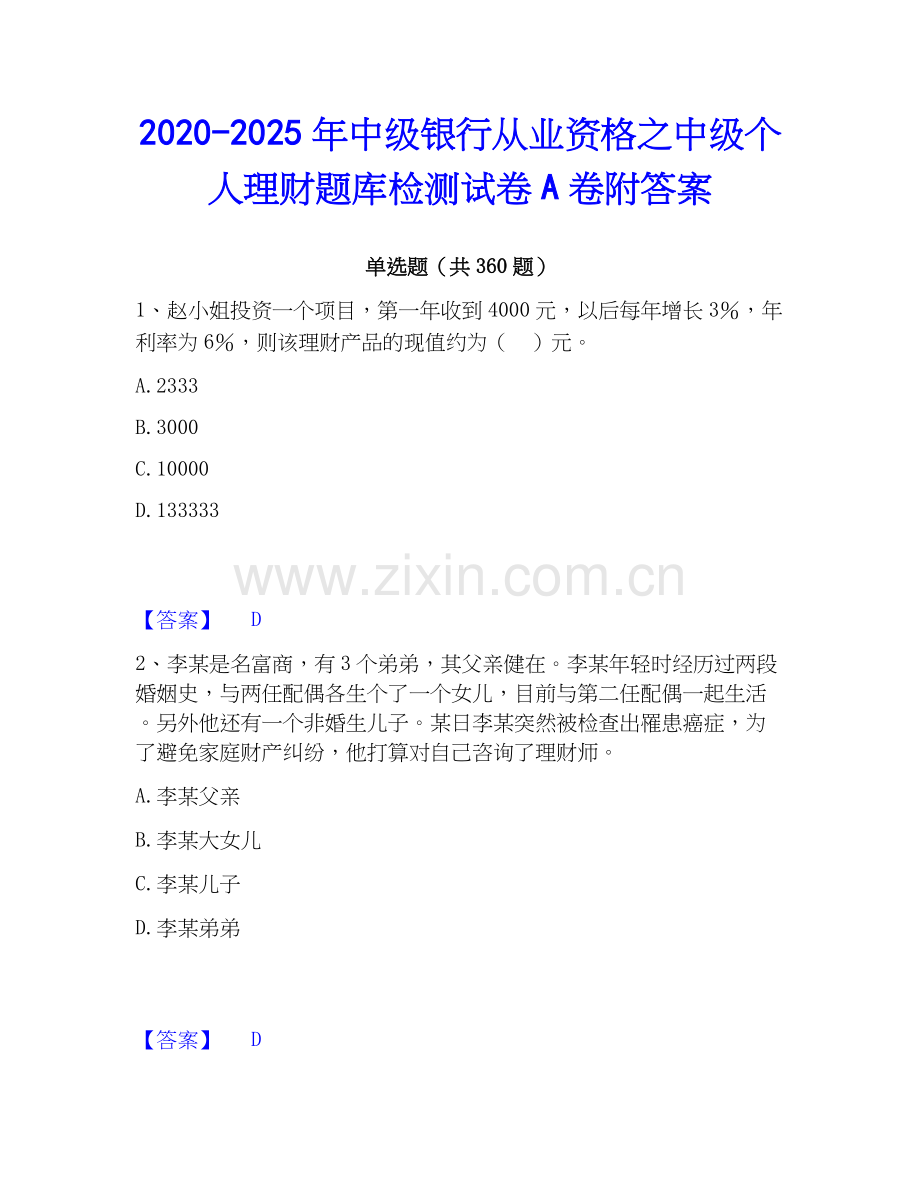 2020-2025 年中级银行从业资格之中级个人理财题库检测试卷 A 卷附答案

单选题（共 360 题）

1、赵小姐投资一个项目，第一年收到 4000 元，以后每年增长 3%，年利率为 6%，则该理财产品的现值约为（　）元。

A. 2333

B. 3000

C. 10000

D. 133333

www.zixin.com.cn

【答案】　D

2、李某是名富商，有 3 个弟弟，其父亲健在。李某年轻时经历过两段婚姻史，与两任配偶各生个了一个女儿，目前与第二任配偶一起生活。另外他还有一个非婚生儿子。某日李某突然被检查出罹患癌症，为了避免家庭财产纠纷，他打算对自己咨询了理财师。

A. 李某父亲

B. 李某大女儿

C. 李某儿子

D. 李某弟弟

【答案】　D